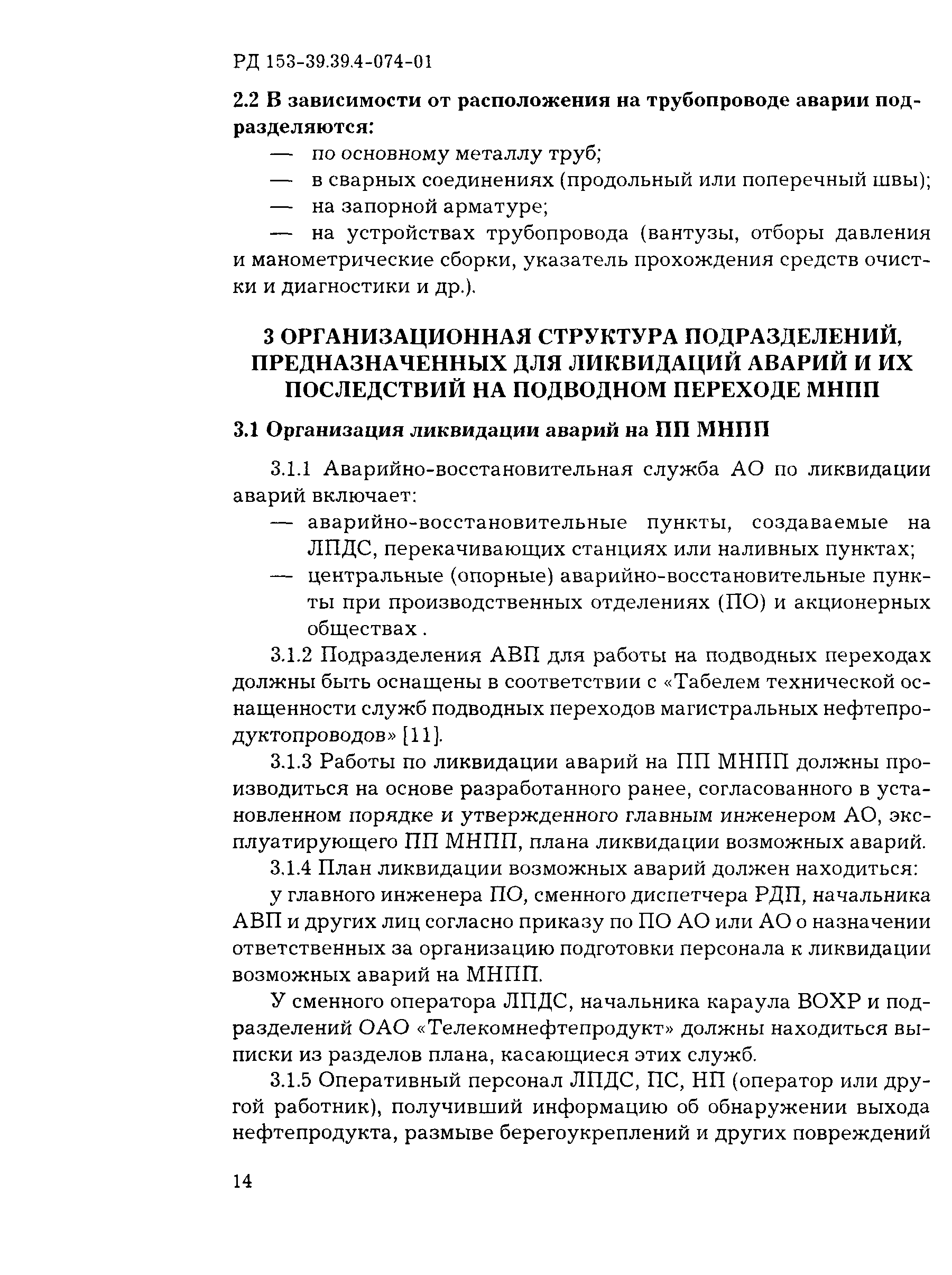 РД 153-39.39.4-074-01

2.2 В зависимости от расположения на трубопроводе аварии подразделяются:

— по основному металлу труб;

— в сварных соединениях (продольный или поперечный швы);

— на запорной арматуре;

— на устройствах трубопровода (вантузы, отборы давления и манометрические сборки, указатель прохождения средств очистки и диагностики и др.).

3 ОРГАНИЗАЦИОННАЯ СТРУКТУРА ПОДРАЗДЕЛЕНИЙ, ПРЕДНАЗНАЧЕННЫХ ДЛЯ ЛИКВИДАЦИЙ АВАРИЙ И ИХ ПОСЛЕДСТВИЙ НА ПОДВОДНОМ ПЕРЕХОДЕ МНПП

3.1 Организация ликвидации аварий на ПП МНПП

3.1.1 Аварийно-восстановительная служба АО по ликвидации аварий включает:

— аварийно-восстановительные пункты, создаваемые на ЛПДС, перекачивающих станциях или наливных пунктах;

— центральные (опорные) аварийно-восстановительные пункты при производственных отделениях (ПО) и акционерных обществах .

3.1.2 Подразделения АВП для работы на подводных переходах должны быть оснащены в соответствии с «Табелем технической оснащенности служб подводных переходов магистральных нефтепродуктопроводов» [11].

3.1.3 Работы по ликвидации аварий на ПП МНПП должны производиться на основе разработанного ранее, согласованного в установленном порядке и утвержденного главным инженером АО, эксплуатирующего ПП МНПП, плана ликвидации возможных аварий.

3.1.4 План ликвидации возможных аварий должен находиться:

у главного инженера ПО, сменного диспетчера РДП, начальника АВП и других лиц согласно приказу по ПО АО или АО о назначении ответственных за организацию подготовки персонала к ликвидации возможных аварий на МНПП.

У сменного оператора ЛПДС, начальника караула ВОХР и подразделений ОАО «Телекомнефтепродукт» должны находиться выписки из разделов плана, касающиеся этих служб.

3.1.5 Оперативный персонал ЛПДС, ПС, НП (оператор или другой работник), получивший информацию об обнаружении выхода нефтепродукта, размыве берегоукреплений и других повреждений

14